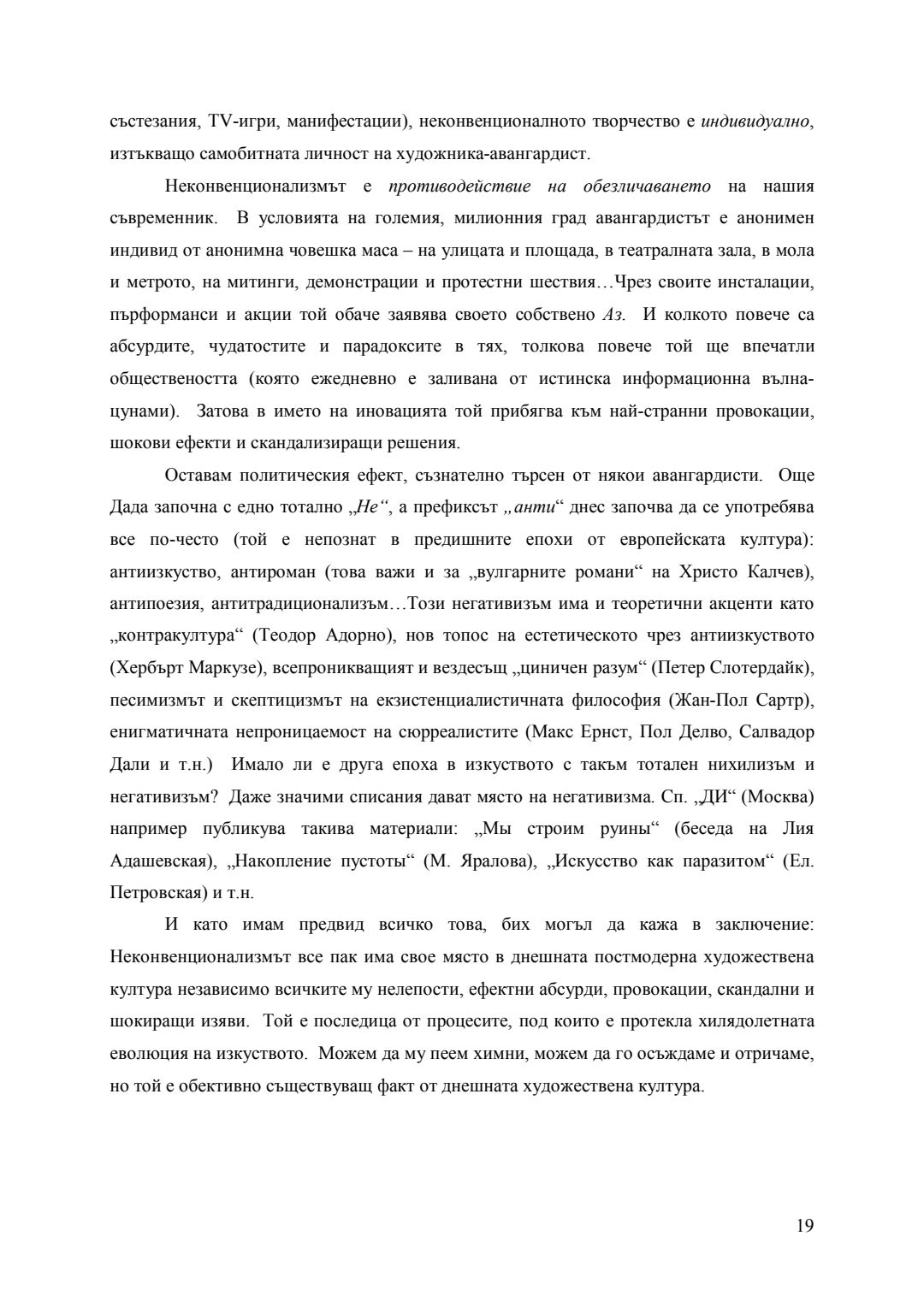 състезания, TV-игри, манифестации), неконвенционалното творчество е индивидуално, изтъкващо самобитната личност на художника-авангардист.

Неконвенционализмът е противодействие на обезличаването на нашия съвременник. В условията на големия, милионния град авангардистът е анонимен индивид от анонимна човешка маса – на улицата и площада, в театралната зала, в мола и метрото, на митинги, демонстрации и протестни шествия…Чрез своите инсталации, пърформанси и акции той обаче заявява своето собствено Аз. И колкото повече са абсурдите, чудатостите и парадоксите в тях, толкова повече той ще впечатли обществеността (която ежедневно е заливана от истинска информационна вълна-цунами). Затова в името на иновацията той прибягва към най-странни провокации, шокови ефекти и скандализиращи решения.

Оставам политическия ефект, съзнателно търсен от някои авангардисти. Още Дада започна с едно тотално „Не“, а префиксът „анти“ днес започва да се употребява все по-често (той е непознат в предишните епохи от европейската култура): антиизкуство, антироман (това важи и за „вулгарните романи“ на Христо Калчев), антипоезия, антитрадиционализъм…Този негативизъм има и теоретични акценти като „контракултура“ (Теодор Адорно), нов топос на естетическото чрез антиизкуството (Хербърт Маркузе), всепроникващият и вездесъщ „циничен разум“ (Петер Слотердайк), песимизмът и скептицизмът на екзистенциалистичната философия (Жан-Пол Сартр), енигматичната непроницаемост на сюрреалистите (Макс Ернст, Пол Делво, Салвадор Дали и т.н.) Имало ли е друга епоха в изкуството с такъм тотален нихилизъм и негативизъм? Даже значими списания дават място на негативизма. Сп. „ДИ“ (Москва) например публикува такива материали: „Мы строим руины“ (беседа на Лия Адашевская), „Накопление пустоты“ (М. Яралова), „Искусство как паразитом“ (Ел. Петровская) и т.н.

И като имам предвид всичко това, бих могъл да кажа в заключение: Неконвенционализмът все пак има свое място в днешната постмодерна художествена култура независимо всичките му нелепости, ефектни абсурди, провокации, скандални и шокиращи изяви. Той е последица от процесите, под които е протекла хилядолетната еволюция на изкуството. Можем да му пеем химни, можем да го осъждаме и отричаме, но той е обективно съществуващ факт от днешната художествена култура.

19